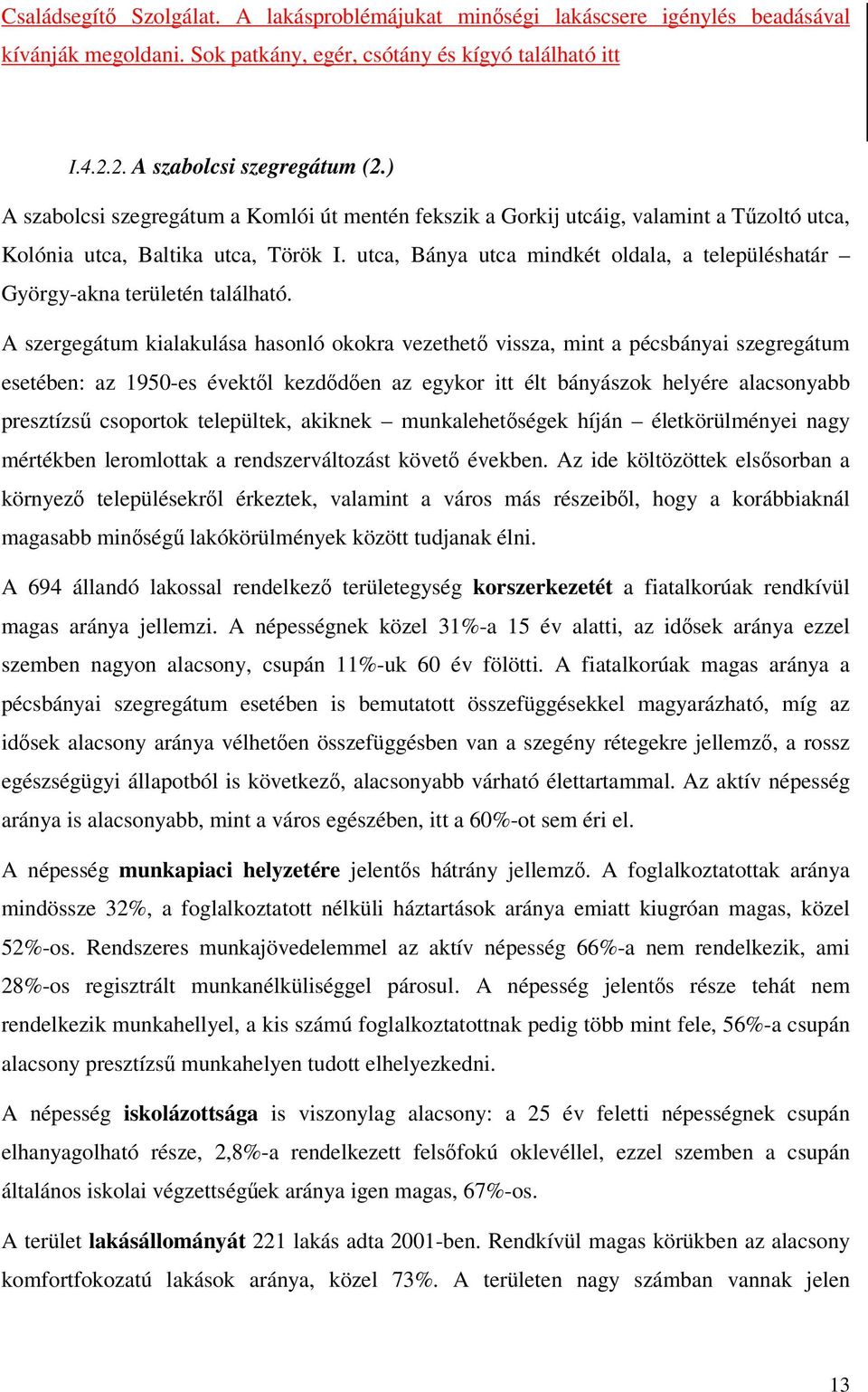 Családsegítő Szolgálat. A lakásproblémájukat minőségi lakáscsere igénylés beadásával kívánják megoldani. Sok patkány, egér, csótány és kígyó található itt

I.4.2.2. A szabolcsi szegregátum (2.)

A szabolcsi szegregátum a Komlói út mentén fekszik a Gorkij utcáig, valamint a Tűzoltó utca, Kolónia utca, Baltika utca, Török I. utca, Bánya utca mindkét oldala, a településhatár – György-akna területén található.

A szergegátum kialakulása hasonló okokra vezethető vissza, mint a pécsbányai szegregátum esetében: az 1950-es évektől kezdődően az egykor itt élt bányászok helyére alacsonyabb presztízsű csoportok települtek, akiknek – munkalehetőségek híján – életkörülményei nagy mértékben leromlottak a rendszerváltozást követő években. Az ide költözöttek elsősorban a környező településekről érkeztek, valamint a város más részeiből, hogy a korábbiaknál magasabb minőségű lakókörülmények között tudjanak élni.

A 694 állandó lakossal rendelkező területegység korszerkezetét a fiatalkorúak rendkívül magas aránya jellemzi. A népességnek közel 31%-a 15 év alatti, az idősek aránya ezzel szemben nagyon alacsony, csupán 11%-uk 60 év fölötti. A fiatalkorúak magas aránya a pécsbányai szegregátum esetében is bemutatott összefüggésekkel magyarázható, míg az idősek alacsony aránya vélhetően összefüggésben van a szegény rétegekre jellemző, a rossz egészségügyi állapotból is következő, alacsonyabb várható élettartammal. Az aktív népesség aránya is alacsonyabb, mint a város egészében, itt a 60%-ot sem éri el.

A népesség munkapiaci helyzetére jelentős hátrány jellemző. A foglalkoztatottak aránya mindössze 32%, a foglalkoztatott nélküli háztartások aránya emiatt kiugróan magas, közel 52%-os. Rendszeres munkajövedelemmel az aktív népesség 66%-a nem rendelkezik, ami 28%-os regisztrált munkanélküliséggel párosul. A népesség jelentős része tehát nem rendelkezik munkahellyel, a kis számú foglalkoztatottnak pedig több mint fele, 56%-a csupán alacsony presztízsű munkahelyen tudott elhelyezkedni.

A népesség iskolázottsága is viszonylag alacsony: a 25 év feletti népességnek csupán elhanyagolható része, 2,8%-a rendelkezett felsőfokú oklevéllel, ezzel szemben a csupán általános iskolai végzettségűek aránya igen magas, 67%-os.

A terület lakásállományát 221 lakás adta 2001-ben. Rendkívül magas körükben az alacsony komfortfokozatú lakások aránya, közel 73%. A területen nagy számban vannak jelen

13